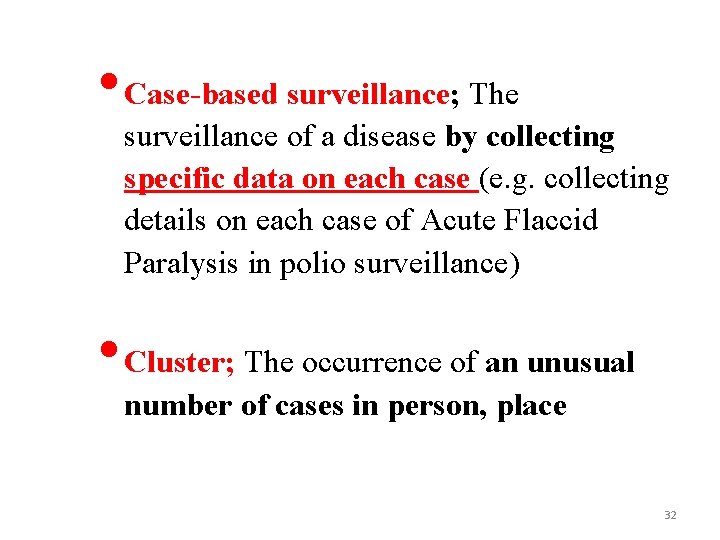 • Case-based surveillance; The surveillance of a disease by collecting specific data on each case (e.g. collecting details on each case of Acute Flaccid Paralysis in polio surveillance)

• Cluster; The occurrence of an unusual number of cases in person, place

32